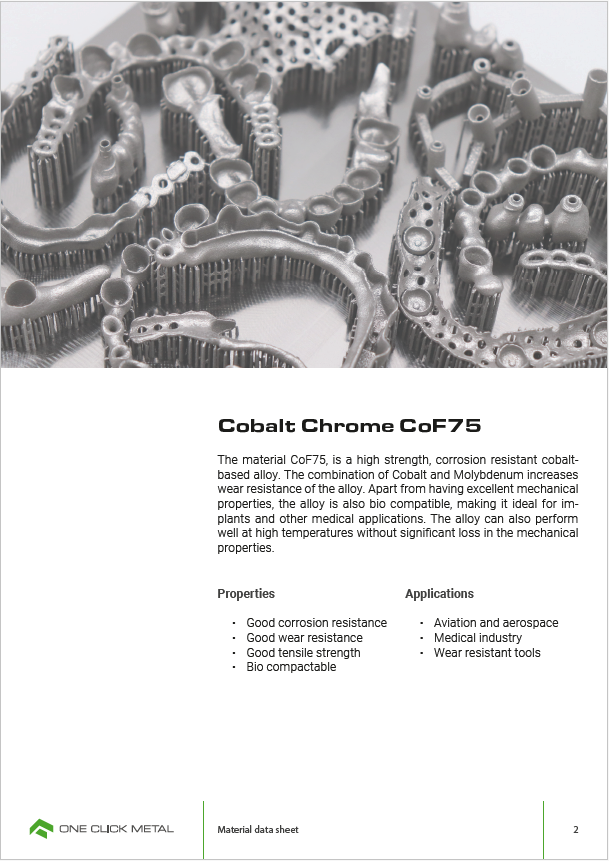 Cobalt Chrome CoF75

The material CoF75, is a high strength, corrosion resistant cobalt-based alloy. The combination of Cobalt and Molybdenum increases wear resistance of the alloy. Apart from having excellent mechanical properties, the alloy is also bio compatible, making it ideal for implants and other medical applications. The alloy can also perform well at high temperatures without significant loss in the mechanical properties.

Properties

• Good corrosion resistance
• Good wear resistance
• Good tensile strength
• Bio compactable

Applications

• Aviation and aerospace
• Medical industry
• Wear resistant tools

ONE CLICK METAL

Material data sheet

2